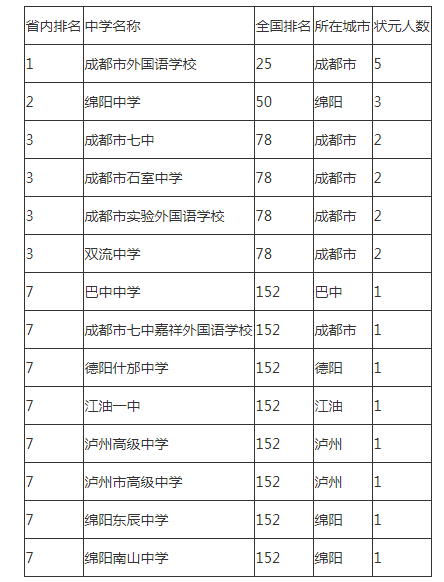 | 省内排名 | 中学名称 | 全国排名 | 所在城市 | 状元人数 |
|---|---|---|---|---|
| 1 | 成都市外国语学校 | 25 | 成都市 | 5 |
| 2 | 绵阳中学 | 50 | 绵阳 | 3 |
| 3 | 成都市七中 | 78 | 成都市 | 2 |
| 3 | 成都市石室中学 | 78 | 成都市 | 2 |
| 3 | 成都市实验外国语学校 | 78 | 成都市 | 2 |
| 3 | 双流中学 | 78 | 成都市 | 2 |
| 7 | 巴中中学 | 152 | 巴中 | 1 |
| 7 | 成都市七中嘉祥外国语学校 | 152 | 成都市 | 1 |
| 7 | 德阳什邡中学 | 152 | 德阳 | 1 |
| 7 | 江油一中 | 152 | 江油 | 1 |
| 7 | 泸州高级中学 | 152 | 泸州 | 1 |
| 7 | 泸州市高级中学 | 152 | 泸州 | 1 |
| 7 | 绵阳东辰中学 | 152 | 绵阳 | 1 |
| 7 | 绵阳南山中学 | 152 | 绵阳 | 1 |